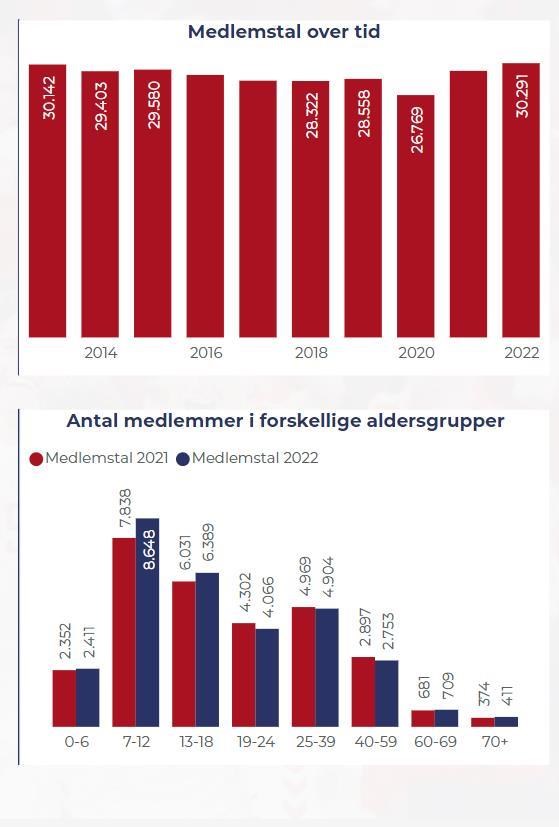 Medlemstal over tid

30.142
29.403
29.580
28.322
28.558
26.769
30.291

2014
2016
2018
2020
2022

Antal medlemmer i forskellige aldersgrupper

Medlemstal 2021 Medlemstal 2022

2.352
2.411
7.838
8.648
6.031
6.389
4.302
4.066
4.969
4.904
2.897
2.753
681
709
374
411

0-6
7-12
13-18
19-24
25-39
40-59
60-69
70+